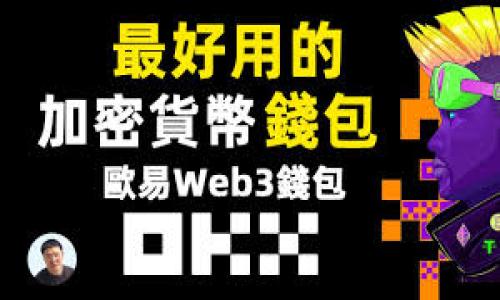 最好用的
加密貨幣錢包
歐易Web3錢包
OKX